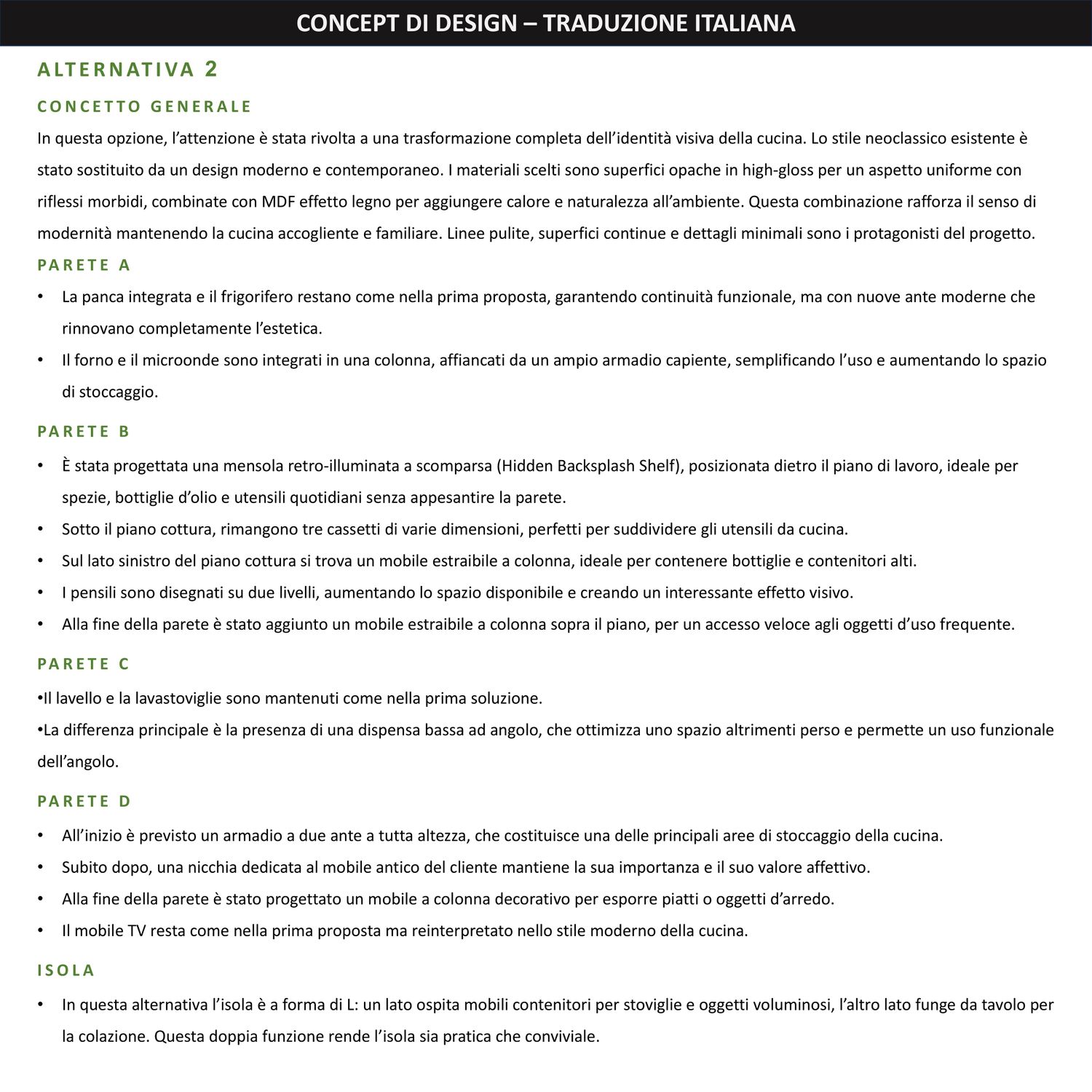 CONCEPT DI DESIGN – TRADUZIONE ITALIANA

ALTERNATIVA 2

CONCETTO GENERALE

In questa opzione, l’attenzione è stata rivolta a una trasformazione completa dell’identità visiva della cucina. Lo stile neoclassico esistente è stato sostituito da un design moderno e contemporaneo. I materiali scelti sono superfici opache in high-gloss per un aspetto uniforme con riflessi morbidi, combinate con MDF effetto legno per aggiungere calore e naturalezza all’ambiente. Questa combinazione rafforza il senso di modernità mantenendo la cucina accogliente e familiare. Linee pulite, superfici continue e dettagli minimali sono i protagonisti del progetto.

PARETE A

• La panca integrata e il frigorifero restano come nella prima proposta, garantendo continuità funzionale, ma con nuove ante moderne che rinnovano completamente l’estetica.
• Il forno e il microonde sono integrati in una colonna, affiancati da un ampio armadio capiente, semplificando l’uso e aumentando lo spazio di stoccaggio.

PARETE B

• È stata progettata una mensola retro-illuminata a scomparsa (Hidden Backsplash Shelf), posizionata dietro il piano di lavoro, ideale per spezie, bottiglie d’olio e utensili quotidiani senza appesantire la parete.
• Sotto il piano cottura, rimangono tre cassetti di varie dimensioni, perfetti per suddividere gli utensili da cucina.
• Sul lato sinistro del piano cottura si trova un mobile estraibile a colonna, ideale per contenere bottiglie e contenitori alti.
• I pensili sono disegnati su due livelli, aumentando lo spazio disponibile e creando un interessante effetto visivo.
• Alla fine della parete è stato aggiunto un mobile estraibile a colonna sopra il piano, per un accesso veloce agli oggetti d’uso frequente.

PARETE C

•Il lavello e la lavastoviglie sono mantenuti come nella prima soluzione.
•La differenza principale è la presenza di una dispensa bassa ad angolo, che ottimizza uno spazio altrimenti perso e permette un uso funzionale dell’angolo.

PARETE D

• All’inizio è previsto un armadio a due ante a tutta altezza, che costituisce una delle principali aree di stoccaggio della cucina.
• Subito dopo, una nicchia dedicata al mobile antico del cliente mantiene la sua importanza e il suo valore affettivo.
• Alla fine della parete è stato progettato un mobile a colonna decorativo per esporre piatti o oggetti d’arredo.
• Il mobile TV resta come nella prima proposta ma reinterpretato nello stile moderno della cucina.

ISOLA

• In questa alternativa l’isola è a forma di L: un lato ospita mobili contenitori per stoviglie e oggetti voluminosi, l’altro lato funge da tavolo per la colazione. Questa doppia funzione rende l’isola sia pratica che conviviale.